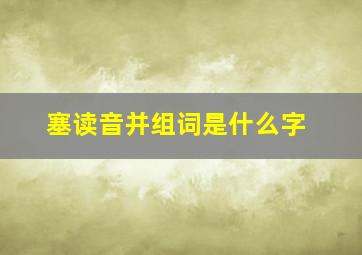 塞读音并组词是什么字